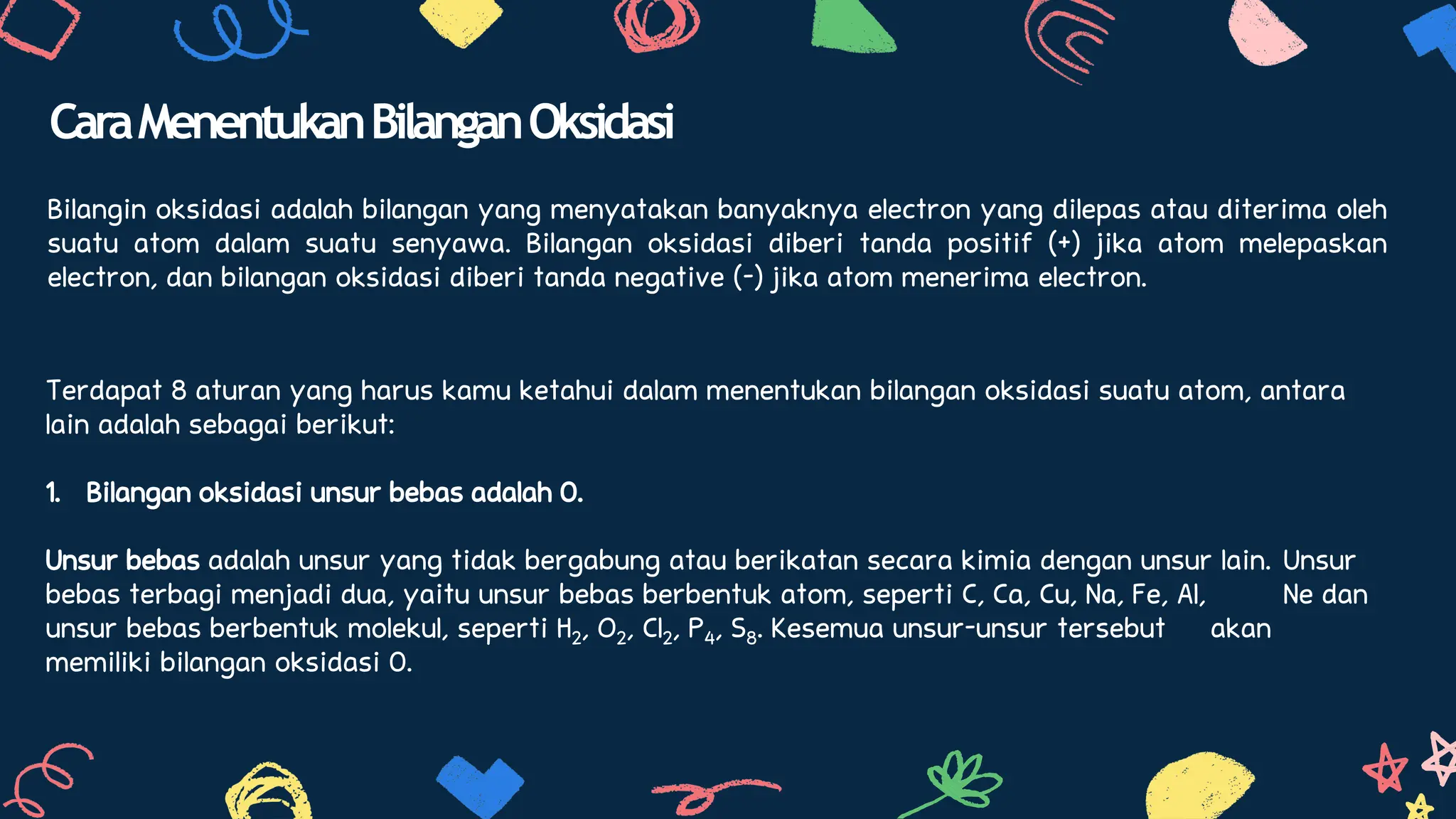 Cara Menentukan Bilangan Oksidasi

Bilangin oksidasi adalah bilangan yang menyatakan banyaknya electron yang dilepas atau diterima oleh suatu atom dalam suatu senyawa. Bilangan oksidasi diberi tanda positif (+) jika atom melepaskan electron, dan bilangan oksidasi diberi tanda negative (-) jika atom menerima electron.

Terdapat 8 aturan yang harus kamu ketahui dalam menentukan bilangan oksidasi suatu atom, antara lain adalah sebagai berikut:

1. Bilangan oksidasi unsur bebas adalah 0.

Unsur bebas adalah unsur yang tidak bergabung atau berikatan secara kimia dengan unsur lain. Unsur bebas terbagi menjadi dua, yaitu unsur bebas berbentuk atom, seperti C, Ca, Cu, Na, Fe, Al, Ne dan unsur bebas berbentuk molekul, seperti $H_2$, $O_2$, $Cl_2$, $P_4$, $S_8$. Kesemua unsur-unsur tersebut akan memiliki bilangan oksidasi 0.